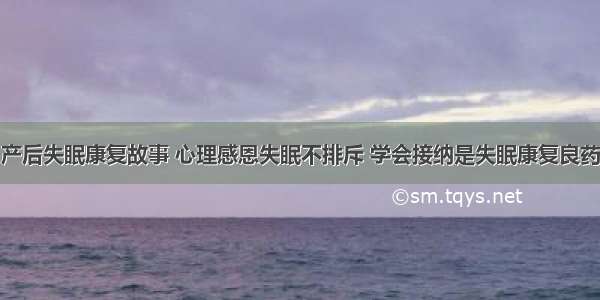 产后失眠康复故事 心理感恩失眠不排斥 学会接纳是失眠康复良药

©sm.tqys.net